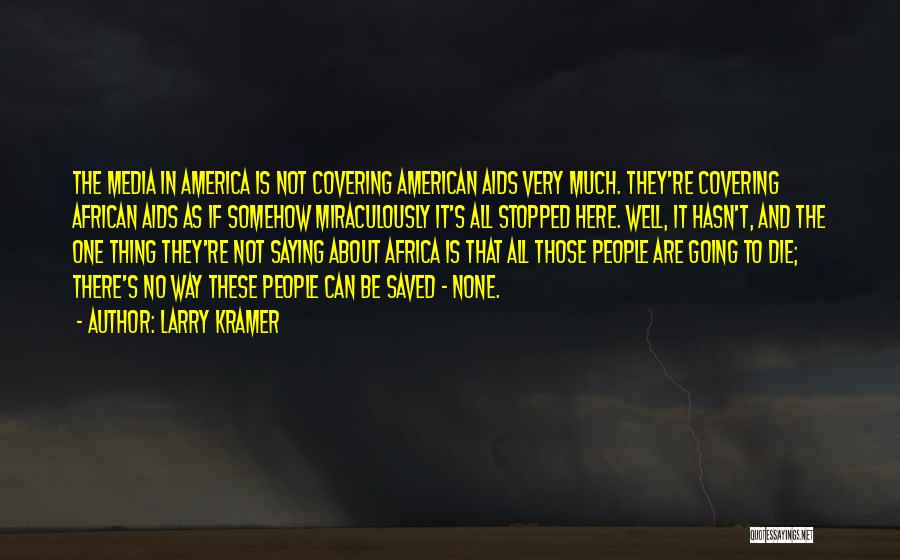 THE MEDIA IN AMERICA IS NOT COVERING AMERICAN AIDS VERY MUCH. THEY'RE COVERING AFRICAN AIDS AS IF SOMEHOW MIRACULOUSLY IT'S ALL STOPPED HERE. WELL, IT HASN'T, AND THE ONE THING THEY'RE NOT SAYING ABOUT AFRICA IS THAT ALL THOSE PEOPLE ARE GOING TO DIE; THERE'S NO WAY THESE PEOPLE CAN BE SAVED - NONE.

- AUTHOR: LARRY KRAMER

QUOTESSAYINGS.NET